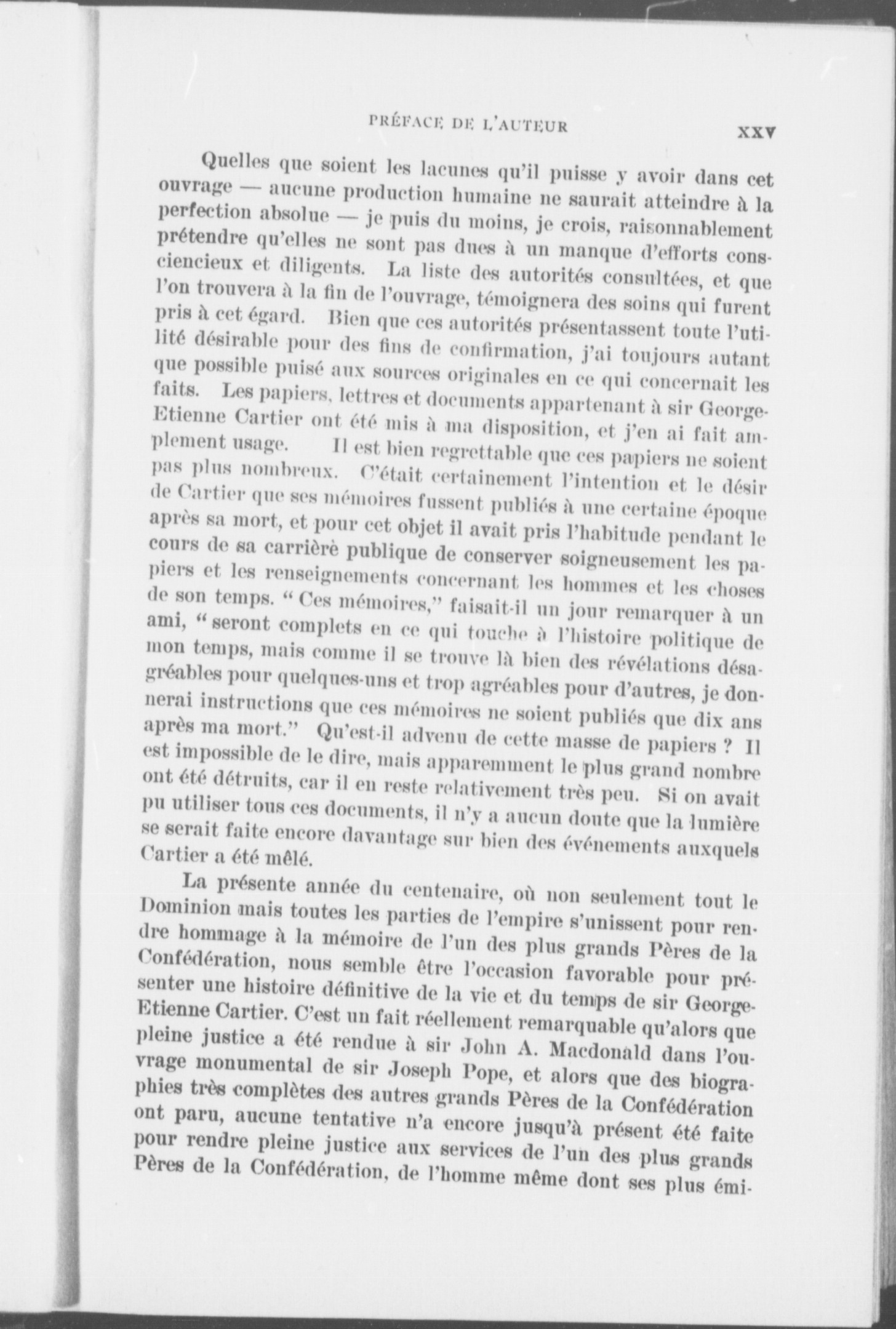 PRÉFACE DE L'AUTEUR

XXV

Quelles que soient les lacunes qu'il puisse y avoir dans cet ouvrage — aucune production humaine ne saurait atteindre à la perfection absolue — je puis du moins, je crois, raisonnablement prétendre qu'elles ne sont pas dues à un manque d'efforts consciencieux et diligents. La liste des autorités consultées, et que l'on trouvera à la fin de l'ouvrage, témoignera des soins qui furent pris à cet égard. Bien que ces autorités présentassent toute l'utilité désirable pour des fins de confirmation, j'ai toujours autant que possible puisé aux sources originales en ce qui concernait les faits. Les papiers, lettres et documents appartenant à sir George-Etienne Cartier ont été mis à ma disposition, et j'en ai fait amplement usage. Il est bien regrettable que ces papiers ne soient pas plus nombreux. C'était certainement l'intention et le désir de Cartier que ses mémoires fussent publiés à une certaine époque après sa mort, et pour cet objet il avait pris l'habitude pendant le cours de sa carrièrè publique de conserver soigneusement les papiers et les renseignements concernant les hommes et les choses de son temps. " Ces mémoires," faisait-il un jour remarquer à un ami, " seront complets en ce qui touche à l'histoire politique de mon temps, mais comme il se trouve là bien des révélations désagréables pour quelques-uns et trop agréables pour d'autres, je donnerai instructions que ces mémoires ne soient publiés que dix ans après ma mort." Qu'est-il advenu de cette masse de papiers ? Il est impossible de le dire, mais apparemment le plus grand nombre ont été détruits, car il en reste relativement très peu. Si on avait pu utiliser tous ces documents, il n'y a aucun doute que la lumière se serait faite encore davantage sur bien des événements auxquels Cartier a été mêlé.

La présente année du centenaire, où non seulement tout le Dominion mais toutes les parties de l'empire s'unissent pour rendre hommage à la mémoire de l'un des plus grands Pères de la Confédération, nous semble être l'occasion favorable pour présenter une histoire définitive de la vie et du temps de sir George-Etienne Cartier. C'est un fait réellement remarquable qu'alors que pleine justice a été rendue à sir John A. Macdonald dans l'ouvrage monumental de sir Joseph Pope, et alors que des biographies très complètes des autres grands Pères de la Confédération ont paru, aucune tentative n'a encore jusqu'à présent été faite pour rendre pleine justice aux services de l'un des plus grands Pères de la Confédération, de l'homme même dont ses plus émi-